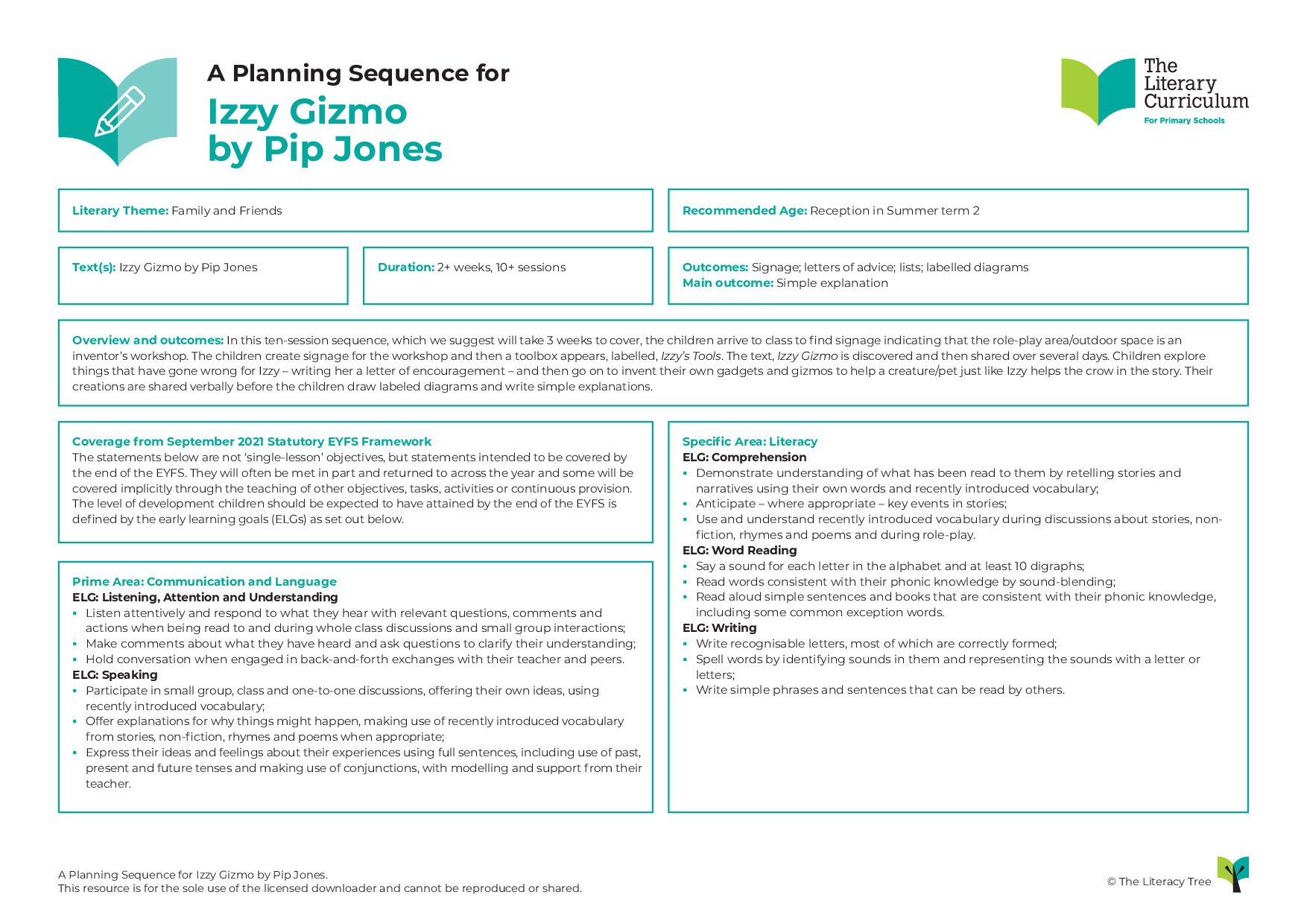 A Planning Sequence for
Izzy Gizmo
by Pip Jones

The Literary Curriculum
For Primary Schools

Literary Theme: Family and Friends

Recommended Age: Reception in Summer term 2

Text(s): Izzy Gizmo by Pip Jones

Duration: 2+ weeks, 10+ sessions

Outcomes: Signage; letters of advice; lists; labelled diagrams
Main outcome: Simple explanation

Overview and outcomes: In this ten-session sequence, which we suggest will take 3 weeks to cover, the children arrive to class to find signage indicating that the role-play area/outdoor space is an inventor's workshop. The children create signage for the workshop and then a toolbox appears, labelled, Izzy's Tools. The text, Izzy Gizmo is discovered and then shared over several days. Children explore things that have gone wrong for Izzy – writing her a letter of encouragement – and then go on to invent their own gadgets and gizmos to help a creature/pet just like Izzy helps the crow in the story. Their creations are shared verbally before the children draw labeled diagrams and write simple explanations.

Coverage from September 2021 Statutory EYFS Framework
The statements below are not 'single-lesson' objectives, but statements intended to be covered by the end of the EYFS. They will often be met in part and returned to across the year and some will be covered implicitly through the teaching of other objectives, tasks, activities or continuous provision. The level of development children should be expected to have attained by the end of the EYFS is defined by the early learning goals (ELGs) as set out below.

Prime Area: Communication and Language
ELG: Listening, Attention and Understanding
• Listen attentively and respond to what they hear with relevant questions, comments and actions when being read to and during whole class discussions and small group interactions;
• Make comments about what they have heard and ask questions to clarify their understanding;
• Hold conversation when engaged in back-and-forth exchanges with their teacher and peers.
ELG: Speaking
• Participate in small group, class and one-to-one discussions, offering their own ideas, using recently introduced vocabulary;
• Offer explanations for why things might happen, making use of recently introduced vocabulary from stories, non-fiction, rhymes and poems when appropriate;
• Express their ideas and feelings about their experiences using full sentences, including use of past, present and future tenses and making use of conjunctions, with modelling and support from their teacher.

Specific Area: Literacy
ELG: Comprehension
• Demonstrate understanding of what has been read to them by retelling stories and narratives using their own words and recently introduced vocabulary;
• Anticipate – where appropriate – key events in stories;
• Use and understand recently introduced vocabulary during discussions about stories, non-fiction, rhymes and poems and during role-play.
ELG: Word Reading
• Say a sound for each letter in the alphabet and at least 10 digraphs;
• Read words consistent with their phonic knowledge by sound-blending;
• Read aloud simple sentences and books that are consistent with their phonic knowledge, including some common exception words.
ELG: Writing
• Write recognisable letters, most of which are correctly formed;
• Spell words by identifying sounds in them and representing the sounds with a letter or letters;
• Write simple phrases and sentences that can be read by others.

A Planning Sequence for Izzy Gizmo by Pip Jones.
This resource is for the sole use of the licensed downloader and cannot be reproduced or shared.

© The Literacy Tree